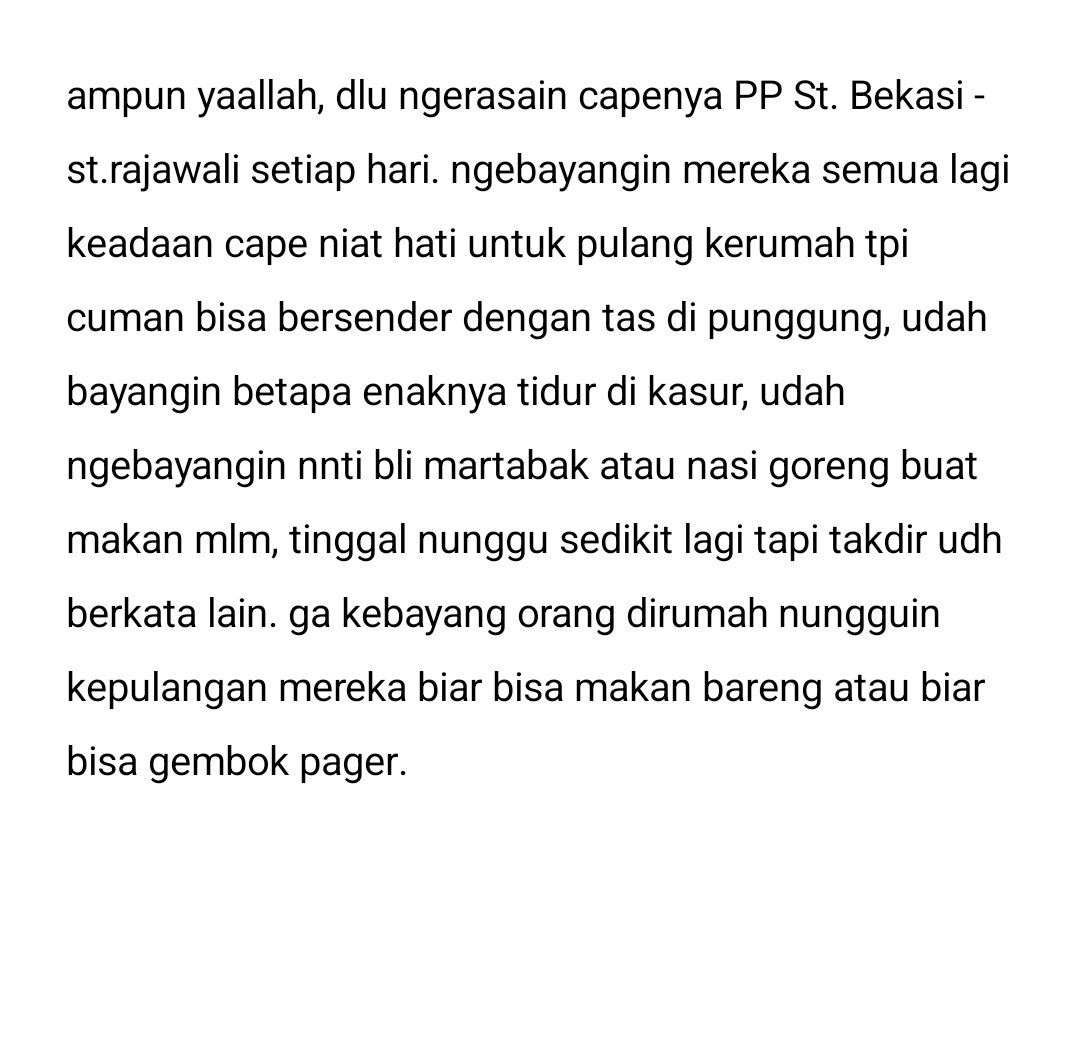 ampun yaallah, dlu ngerasain capenya PP St. Bekasi - st.rajawali setiap hari. ngebayangin mereka semua lagi keadaan cape niat hati untuk pulang kerumah tpi cuman bisa bersender dengan tas di punggung, udah bayangin betapa enaknya tidur di kasur, udah ngebayangin nnti bli martabak atau nasi goreng buat makan mlm, tinggal nunggu sedikit lagi tapi takdir udh berkata lain. ga kebayang orang dirumah nungguin kepulangan mereka biar bisa makan bareng atau biar bisa gembok pager.